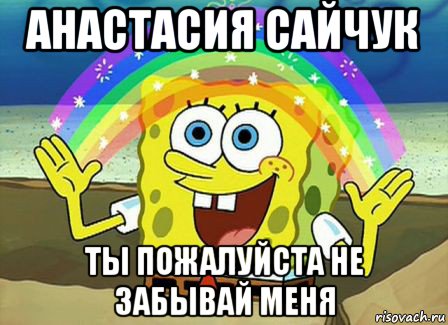 АНАСТАСИЯ САЙЧУК

ТЫ ПОЖАЛУЙСТА НЕ ЗАБЫВАЙ МЕНЯ

risovach.ru